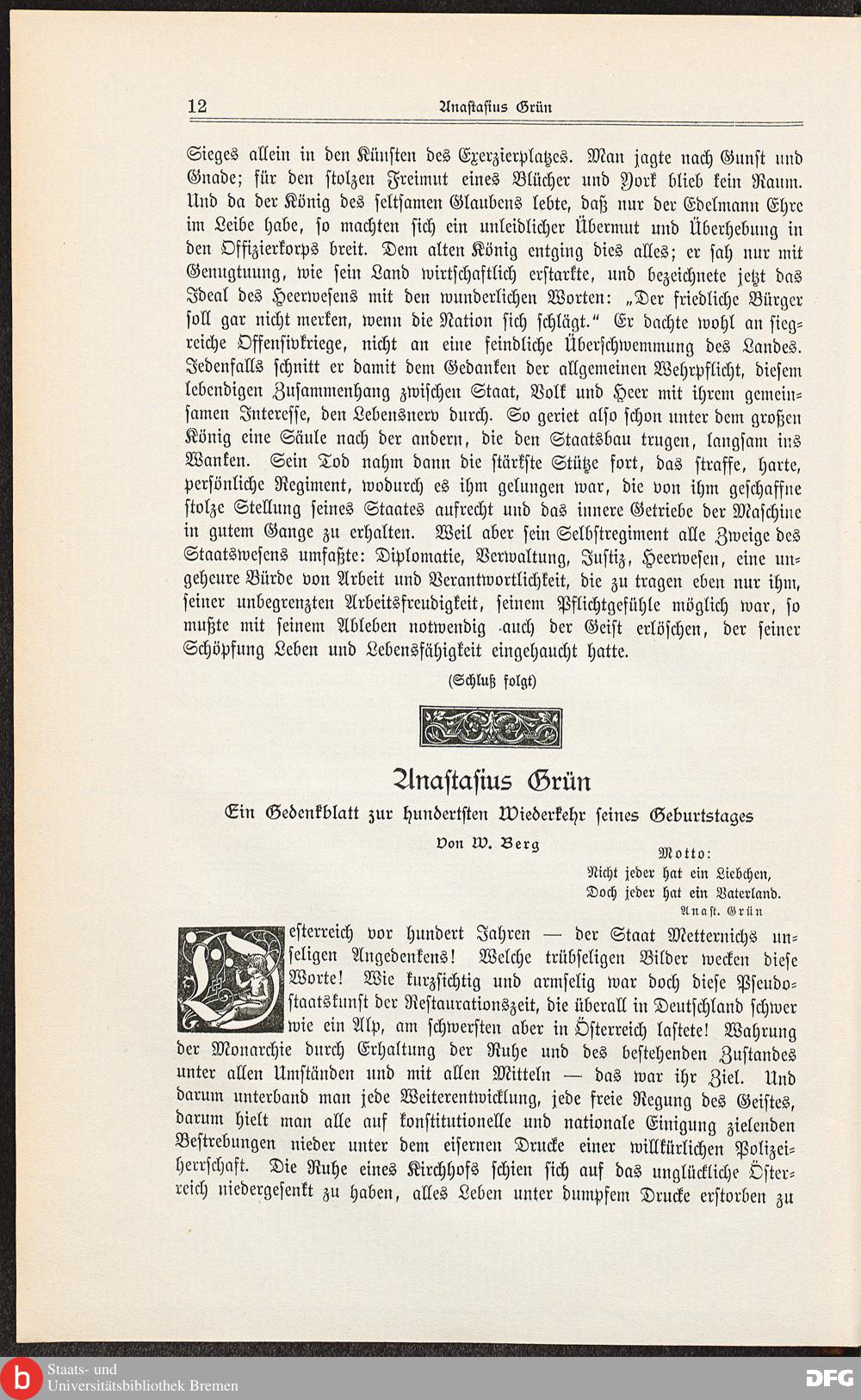 12 Anastasius Grün

Sieges allein in den Künsten des Exerzierplatzes. Man jagte nach Gunst und Gnade; für den stolzen Freimut eines Blücher und York blieb kein Raum. Und da der König des seltsamen Glaubens lebte, daß nur der Edelmann Ehre im Leibe habe, so machten sich ein unleidlicher Übermut und Überhebung in den Offizierkorps breit. Dem alten König entging dies alles; er sah nur mit Genugtuung, wie sein Land wirtschaftlich erstarkte, und bezeichnete jetzt das Ideal des Heerwesens mit den wunderlichen Worten: „Der friedliche Bürger soll gar nicht merken, wenn die Nation sich schlägt.“ Er dachte wohl an siegreiche Offensivkriege, nicht an eine feindliche Überschwemmung des Landes. Jedenfalls schnitt er damit dem Gedanken der allgemeinen Wehrpflicht, diesem lebendigen Zusammenhang zwischen Staat, Volk und Heer mit ihrem gemeinsamen Interesse, den Lebensnerv durch. So geriet also schon unter dem großen König eine Säule nach der andern, die den Staatsbau trugen, langsam ins Wanken. Sein Tod nahm dann die stärkste Stütze fort, das straffe, harte, persönliche Regiment, wodurch es ihm gelungen war, die von ihm geschaffne stolze Stellung seines Staates aufrecht und das innere Getriebe der Maschine in gutem Gange zu erhalten. Weil aber sein Selbstregiment alle Zweige des Staatswesens umfaßte: Diplomatie, Verwaltung, Justiz, Heerwesen, eine ungeheure Bürde von Arbeit und Verantwortlichkeit, die zu tragen eben nur ihm, seiner unbegrenzten Arbeitsfreudigkeit, seinem Pflichtgefühle möglich war, so mußte mit seinem Ableben notwendig auch der Geist erlöschen, der seiner Schöpfung Leben und Lebensfähigkeit eingehaucht hatte.

(Schluß folgt)

Anastasius Grün

Ein Gedenkblatt zur hundertsten Wiederkehr seines Geburtstages

Von W. Berg

Motto:
Nicht jeder hat ein Liebchen,
Doch jeder hat ein Vaterland.
Anast. Grün

Oesterreich vor hundert Jahren — der Staat Metternichs unseligen Angedenkens! Welche trübseligen Bilder wecken diese Worte! Wie kurzsichtig und armselig war doch diese Pseudostaatskunst der Restaurationszeit, die überall in Deutschland schwer wie ein Alp, am schwersten aber in Österreich lastete! Wahrung der Monarchie durch Erhaltung der Ruhe und des bestehenden Zustandes unter allen Umständen und mit allen Mitteln — das war ihr Ziel. Und darum unterband man jede Weiterentwicklung, jede freie Regung des Geistes, darum hielt man alle auf konstitutionelle und nationale Einigung zielenden Bestrebungen nieder unter dem eisernen Drucke einer willkürlichen Polizeiherrschaft. Die Ruhe eines Kirchhofs schien sich auf das unglückliche Österreich niedergesenkt zu haben, alles Leben unter dumpfem Drucke erstorben zu

Staats- und Universitätsbibliothek Bremen
DFG